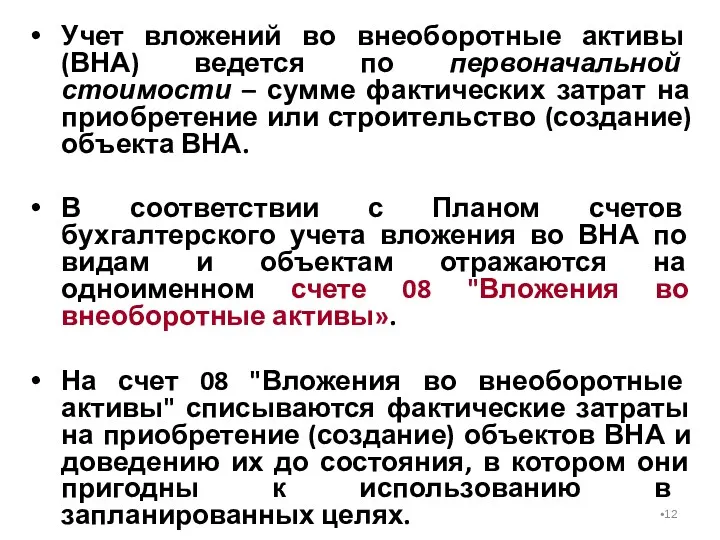 • Учет вложений во внеоборотные активы (ВНА) ведется по первоначальной стоимости – сумме фактических затрат на приобретение или строительство (создание) объекта ВНА.

• В соответствии с Планом счетов бухгалтерского учета вложения во ВНА по видам и объектам отражаются на одноименном счете 08 "Вложения во внеоборотные активы».

• На счет 08 "Вложения во внеоборотные активы" списываются фактические затраты на приобретение (создание) объектов ВНА и доведению их до состояния, в котором они пригодны к использованию в запланированных целях.

•12